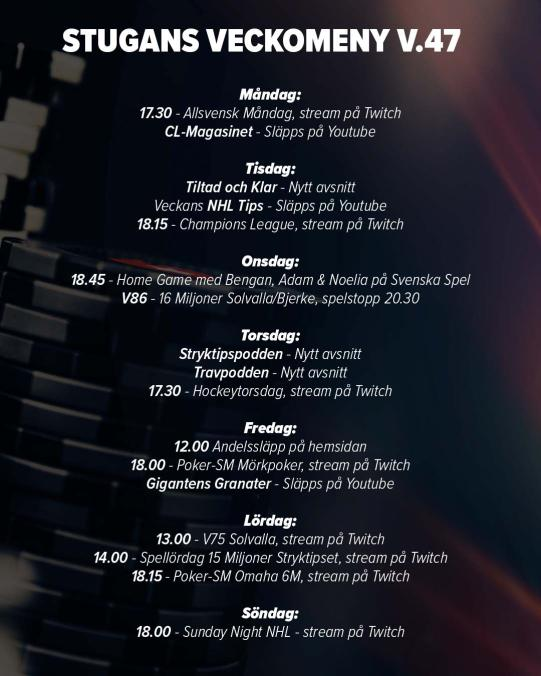 STUGANS VECKOMENY V.47

Måndag:
17.30 - Allsvensk Måndag, stream på Twitch
CL-Magasinet - Släpps på Youtube

Tisdag:
Tiltad och Klar - Nytt avsnitt
Veckans NHL Tips - Släpps på Youtube
18.15 - Champions League, stream på Twitch

Onsdag:
18.45 - Home Game med Bengan, Adam & Noelia på Svenska Spel
V86 - 16 Miljoner Solvalla/Bjerke, spelstopp 20.30

Torsdag:
Stryktipspodden - Nytt avsnitt
Travpodden - Nytt avsnitt
17.30 - Hockeytorsdag, stream på Twitch

Fredag:
12.00 Andelssläpp på hemsidan
18.00 - Poker-SM Mörkpoker, stream på Twitch
Gigantens Granater - Släpps på Youtube

Lördag:
13.00 - V75 Solvalla, stream på Twitch
14.00 - Spellördag 15 Miljoner Stryktipset, stream på Twitch
18.15 - Poker-SM Omaha 6M, stream på Twitch

Söndag:
18.00 - Sunday Night NHL - stream på Twitch